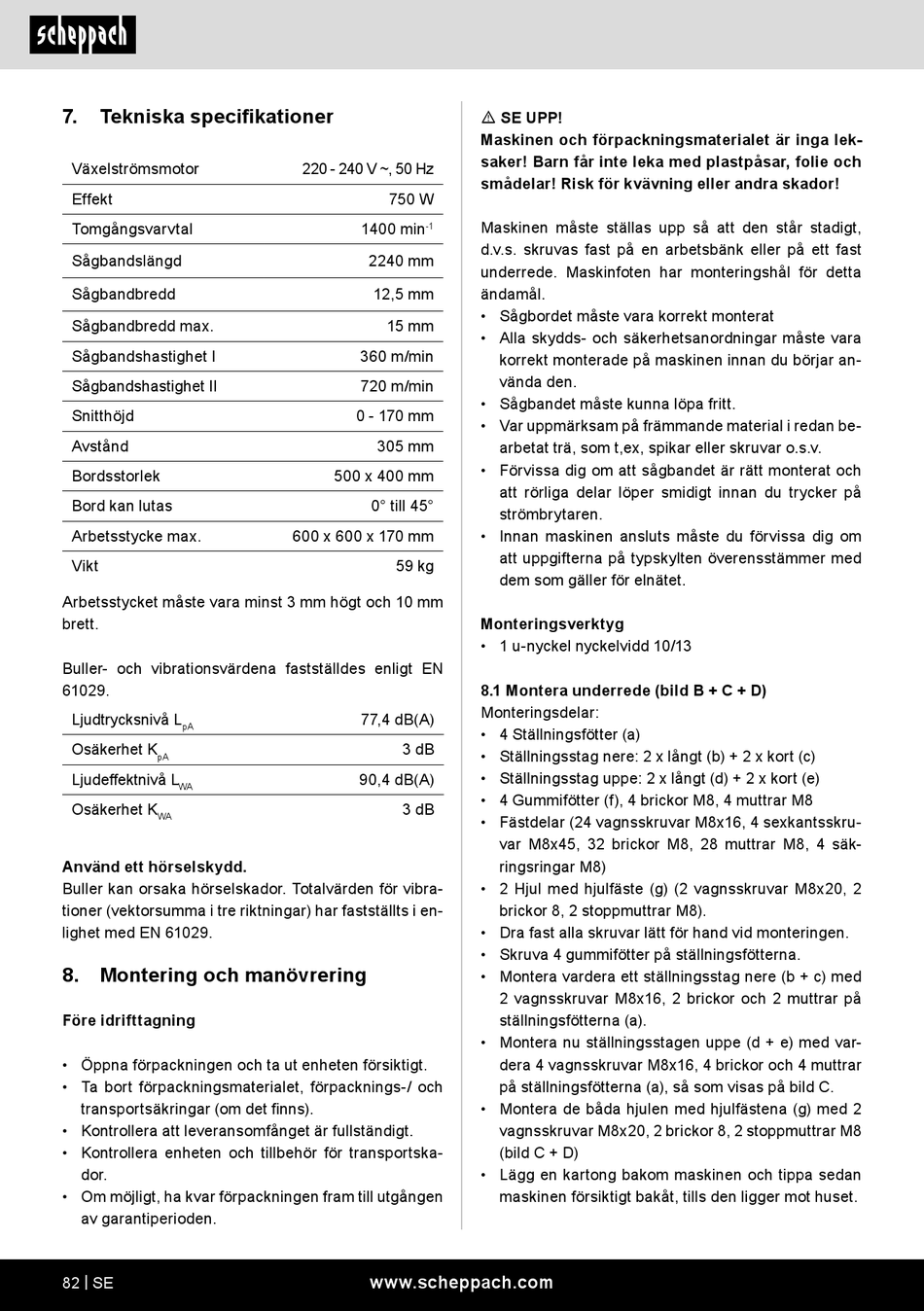 scheppach

7. Tekniska specifikationer

| Växelströmsmotor | 220 - 240 V ~, 50 Hz |
|---|---|
| Effekt | 750 W |
| Tomgångsvarvtal | 1400 min$^{-1}$ |
| Sågbandslängd | 2240 mm |
| Sågbandbredd | 12,5 mm |
| Sågbandbredd max. | 15 mm |
| Sågbandshastighet I | 360 m/min |
| Sågbandshastighet II | 720 m/min |
| Snitthöjd | 0 - 170 mm |
| Avstånd | 305 mm |
| Bordsstorlek | 500 x 400 mm |
| Bord kan lutas | 0° till 45° |
| Arbetsstycke max. | 600 x 600 x 170 mm |
| Vikt | 59 kg |

Arbetsstycket måste vara minst 3 mm högt och 10 mm brett.

Buller- och vibrationsvärdena fastställdes enligt EN 61029.

| Ljudtrycksnivå $L_{pA}$ | 77,4 dB(A) |
|---|---|
| Osäkerhet $K_{pA}$ | 3 dB |
| Ljudeffektnivå $L_{WA}$ | 90,4 dB(A) |
| Osäkerhet $K_{WA}$ | 3 dB |

Använd ett hörselskydd.
Buller kan orsaka hörselskador. Totalvärden för vibrationer (vektorsumma i tre riktningar) har fastställts i enlighet med EN 61029.

8. Montering och manövrering

Före idrifttagning

• Öppna förpackningen och ta ut enheten försiktigt.
• Ta bort förpackningsmaterialet, förpacknings-/ och transportsäkringar (om det finns).
• Kontrollera att leveransomfånget är fullständigt.
• Kontrollera enheten och tillbehör för transportskador.
• Om möjligt, ha kvar förpackningen fram till utgången av garantiperioden.

⚠ SE UPP!
Maskinen och förpackningsmaterialet är inga leksaker! Barn får inte leka med plastpåsar, folie och smådelar! Risk för kvävning eller andra skador!

Maskinen måste ställas upp så att den står stadigt, d.v.s. skruvas fast på en arbetsbänk eller på ett fast underrede. Maskinfoten har monteringshål för detta ändamål.
• Sågbordet måste vara korrekt monterat
• Alla skydds- och säkerhetsanordningar måste vara korrekt monterade på maskinen innan du börjar använda den.
• Sågbandet måste kunna löpa fritt.
• Var uppmärksam på främmande material i redan bearbetat trä, som t,ex, spikar eller skruvar o.s.v.
• Förvissa dig om att sågbandet är rätt monterat och att rörliga delar löper smidigt innan du trycker på strömbrytaren.
• Innan maskinen ansluts måste du förvissa dig om att uppgifterna på typskylten överensstämmer med dem som gäller för elnätet.

Monteringsverktyg
• 1 u-nyckel nyckelvidd 10/13

8.1 Montera underrede (bild B + C + D)
Monteringsdelar:
• 4 Ställningsfötter (a)
• Ställningsstag nere: 2 x långt (b) + 2 x kort (c)
• Ställningsstag uppe: 2 x långt (d) + 2 x kort (e)
• 4 Gummifötter (f), 4 brickor M8, 4 muttrar M8
• Fästdelar (24 vagnsskruvar M8x16, 4 sexkantsskruvar M8x45, 32 brickor M8, 28 muttrar M8, 4 säkringsringar M8)
• 2 Hjul med hjulfäste (g) (2 vagnsskruvar M8x20, 2 brickor 8, 2 stoppmuttrar M8).
• Dra fast alla skruvar lätt för hand vid monteringen.
• Skruva 4 gummifötter på ställningsfötterna.
• Montera vardera ett ställningsstag nere (b + c) med 2 vagnsskruvar M8x16, 2 brickor och 2 muttrar på ställningsfötterna (a).
• Montera nu ställningsstagen uppe (d + e) med vardera 4 vagnsskruvar M8x16, 4 brickor och 4 muttrar på ställningsfötterna (a), så som visas på bild C.
• Montera de båda hjulen med hjulfästena (g) med 2 vagnsskruvar M8x20, 2 brickor 8, 2 stoppmuttrar M8 (bild C + D)
• Lägg en kartong bakom maskinen och tippa sedan maskinen försiktigt bakåt, tills den ligger mot huset.

82 | SE www.scheppach.com